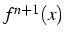 $f^{n+1}(x)$